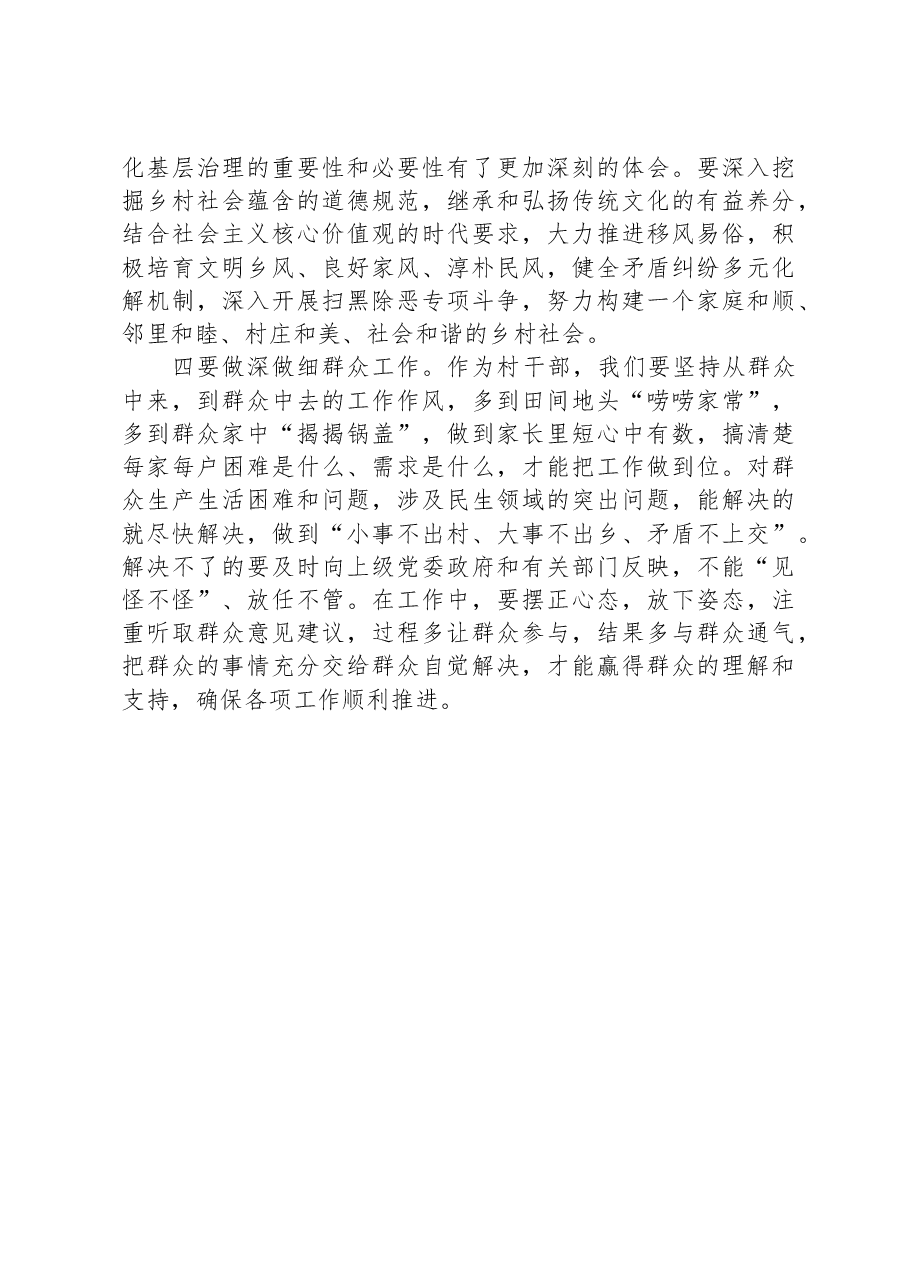 化基层治理的重要性和必要性有了更加深刻的体会。要深入挖掘乡村社会蕴含的道德规范，继承和弘扬传统文化的有益养分，结合社会主义核心价值观的时代要求，大力推进移风易俗，积极培育文明乡风、良好家风、淳朴民风，健全矛盾纠纷多元化解机制，深入开展扫黑除恶专项斗争，努力构建一个家庭和顺、邻里和睦、村庄和美、社会和谐的乡村社会。

四要做深做细群众工作。作为村干部，我们要坚持从群众中来，到群众中去的工作作风，多到田间地头“唠唠家常”，多到群众家中“揭揭锅盖”，做到家长里短心中有数，搞清楚每家每户困难是什么、需求是什么，才能把工作做到位。对群众生产生活困难和问题，涉及民生领域的突出问题，能解决的就尽快解决，做到“小事不出村、大事不出乡、矛盾不上交”。解决不了的要及时向上级党委政府和有关部门反映，不能“见怪不怪”、放任不管。在工作中，要摆正心态，放下姿态，注重听取群众意见建议，过程多让群众参与，结果多与群众通气，把群众的事情充分交给群众自觉解决，才能赢得群众的理解和支持，确保各项工作顺利推进。